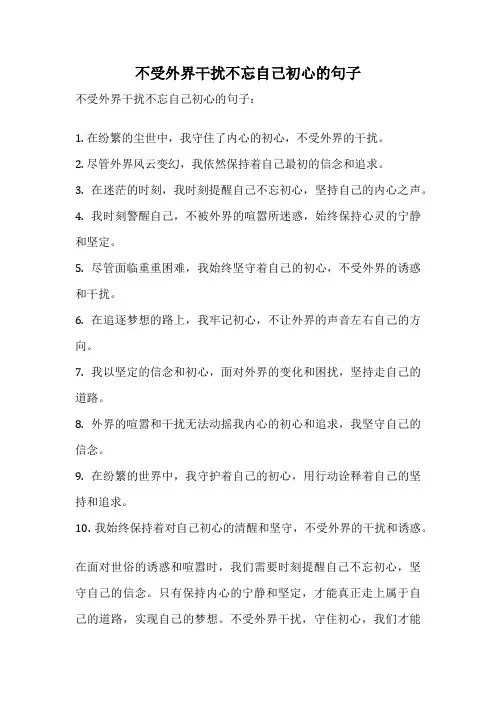 不受外界干扰不忘自己初心的句子

不受外界干扰不忘自己初心的句子：

1. 在纷繁的尘世中，我守住了内心的初心，不受外界的干扰。

2. 尽管外界风云变幻，我依然保持着自己最初的信念和追求。

3. 在迷茫的时刻，我时刻提醒自己不忘初心，坚持自己的内心之声。

4. 我时刻警醒自己，不被外界的喧嚣所迷惑，始终保持心灵的宁静和坚定。

5. 尽管面临重重困难，我始终坚守着自己的初心，不受外界的诱惑和干扰。

6. 在追逐梦想的路上，我牢记初心，不让外界的声音左右自己的方向。

7. 我以坚定的信念和初心，面对外界的变化和困扰，坚持走自己的道路。

8. 外界的喧嚣和干扰无法动摇我内心的初心和追求，我坚守自己的信念。

9. 在纷繁的世界中，我守护着自己的初心，用行动诠释着自己的坚持和追求。

10. 我始终保持着对自己初心的清醒和坚守，不受外界的干扰和诱惑。

在面对世俗的诱惑和喧嚣时，我们需要时刻提醒自己不忘初心，坚守自己的信念。只有保持内心的宁静和坚定，才能真正走上属于自己的道路，实现自己的梦想。不受外界干扰，守住初心，我们才能